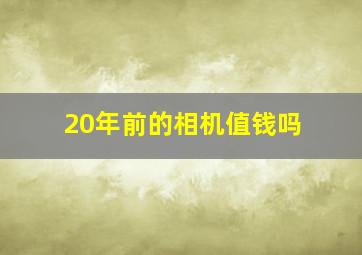 20年前的相机值钱吗